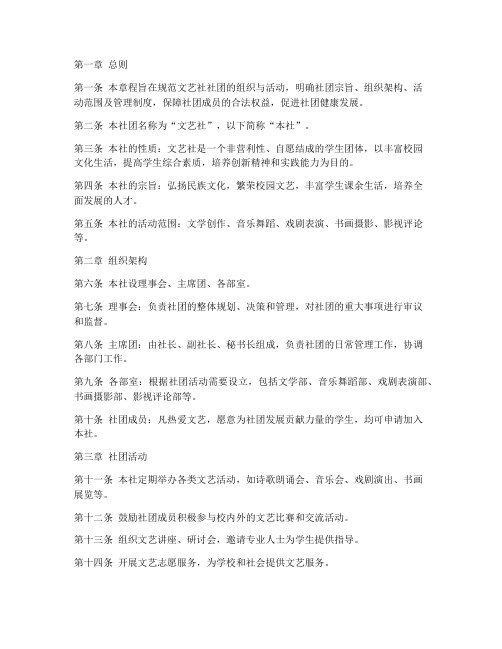 第一章 总则

第一条 本章程旨在规范文艺社社团的组织与活动，明确社团宗旨、组织架构、活动范围及管理制度，保障社团成员的合法权益，促进社团健康发展。

第二条 本社团名称为“文艺社”，以下简称“本社”。

第三条 本社的性质：文艺社是一个非营利性、自愿结成的学生团体，以丰富校园文化生活，提高学生综合素质，培养创新精神和实践能力为目的。

第四条 本社的宗旨：弘扬民族文化，繁荣校园文艺，丰富学生课余生活，培养全面发展的人才。

第五条 本社的活动范围：文学创作、音乐舞蹈、戏剧表演、书画摄影、影视评论等。

第二章 组织架构

第六条 本社设理事会、主席团、各部室。

第七条 理事会：负责社团的整体规划、决策和管理，对社团的重大事项进行审议和监督。

第八条 主席团：由社长、副社长、秘书长组成，负责社团的日常管理工作，协调各部门工作。

第九条 各部室：根据社团活动需要设立，包括文学部、音乐舞蹈部、戏剧表演部、书画摄影部、影视评论部等。

第十条 社团成员：凡热爱文艺，愿意为社团发展贡献力量的学生，均可申请加入本社。

第三章 社团活动

第十一条 本社定期举办各类文艺活动，如诗歌朗诵会、音乐会、戏剧演出、书画展览等。

第十二条 鼓励社团成员积极参与校内外的文艺比赛和交流活动。

第十三条 组织文艺讲座、研讨会，邀请专业人士为学生提供指导。

第十四条 开展文艺志愿服务，为学校和社会提供文艺服务。